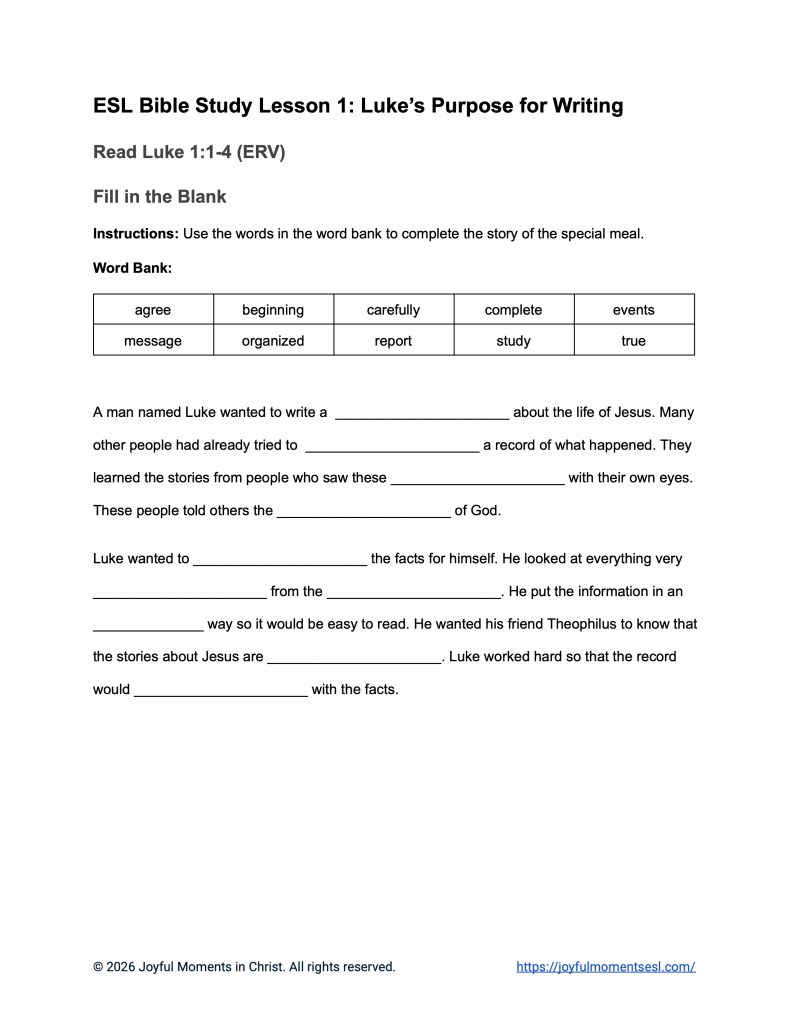 ESL Bible Study Lesson 1: Luke's Purpose for Writing

Read Luke 1:1-4 (ERV)

Fill in the Blank

Instructions: Use the words in the word bank to complete the story of the special meal.

Word Bank:

| agree | beginning | carefully | complete | events |
|---|---|---|---|---|
| message | organized | report | study | true |

A man named Luke wanted to write a ____ about the life of Jesus. Many other people had already tried to ____ a record of what happened. They learned the stories from people who saw these ____ with their own eyes. These people told others the ____ of God.

Luke wanted to ____ the facts for himself. He looked at everything very ____ from the ____. He put the information in an ____ way so it would be easy to read. He wanted his friend Theophilus to know that the stories about Jesus are ____. Luke worked hard so that the record would ____ with the facts.

© 2026 Joyful Moments in Christ. All rights reserved.
https://joyfulmomentsesl.com/